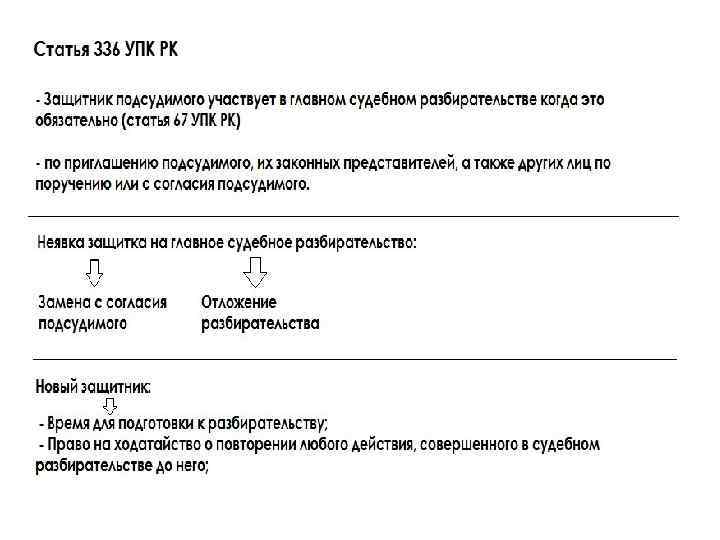 Статья 336 УПК РК

- Защитник подсудимого участвует в главном судебном разбирательстве когда это обязательно (статья 67 УПК РК)

- по приглашению подсудимого, их законных представителей, а также других лиц по поручению или с согласия подсудимого.

Неявка защитка на главное судебное разбирательство:

Замена с согласия подсудимого

Отложение разбирательства

Новый защитник:

- Время для подготовки к разбирательству;
- Право на ходатайство о повторении любого действия, совершенного в судебном разбирательстве до него;